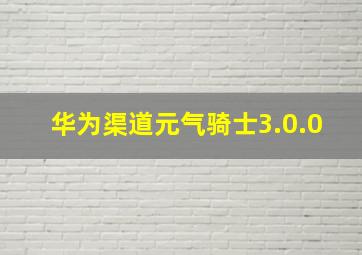 华为渠道元气骑士3.0.0